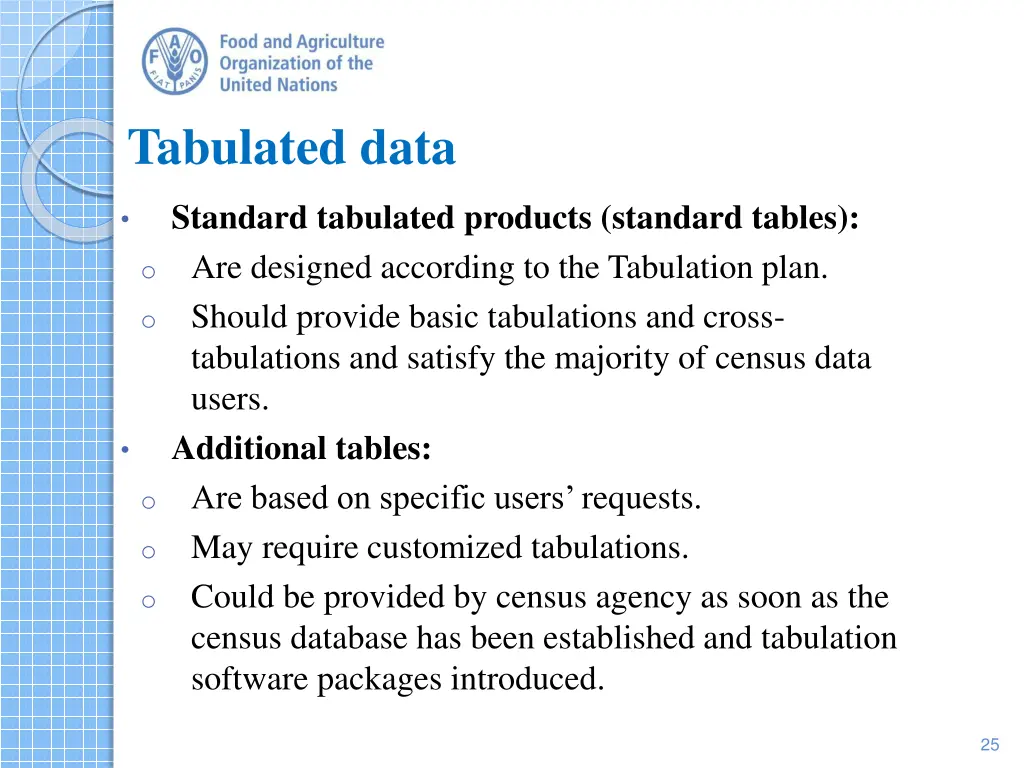 FAO FIAT PANIS
Food and Agriculture Organization of the United Nations

Tabulated data

• Standard tabulated products (standard tables):
o Are designed according to the Tabulation plan.
o Should provide basic tabulations and cross-tabulations and satisfy the majority of census data users.
• Additional tables:
o Are based on specific users' requests.
o May require customized tabulations.
o Could be provided by census agency as soon as the census database has been established and tabulation software packages introduced.

25